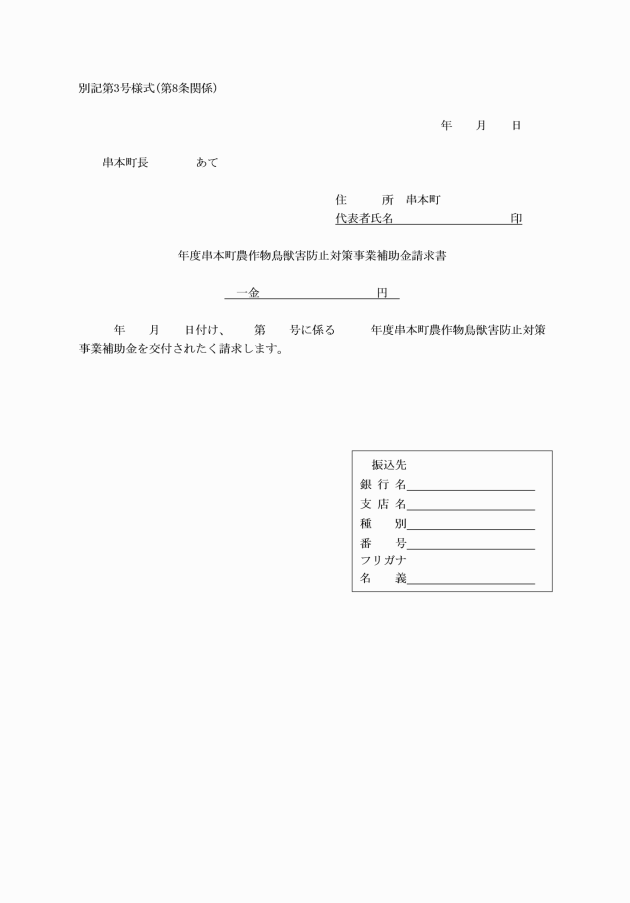 別記第3号様式(第8条関係)

年　月　日

串本町長　　あて

住　　所　串本町
代表者氏名　　　　　　　　印

年度串本町農作物鳥獣害防止対策事業補助金請求書

一金　　　　　　　円

年　月　日付け、　第　号に係る　年度串本町農作物鳥獣害防止対策事業補助金を交付されたく請求します。

振込先
銀 行 名
支 店 名
種　　別
番　　号
フリガナ
名　　義